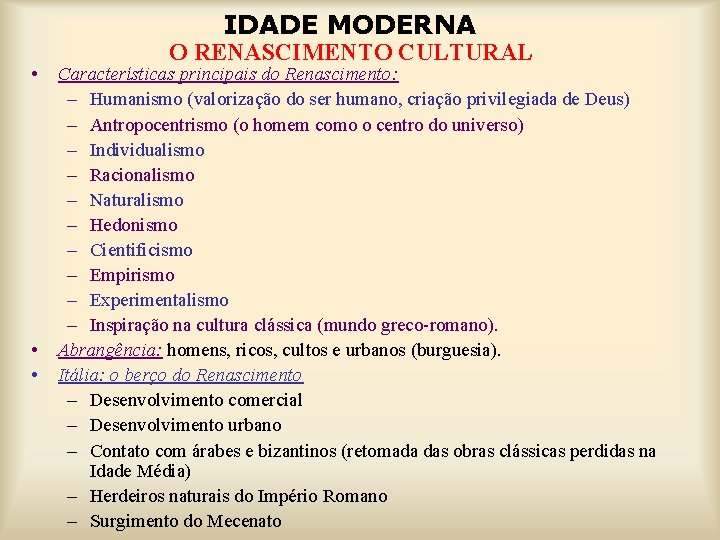 IDADE MODERNA
O RENASCIMENTO CULTURAL

• Características principais do Renascimento:
– Humanismo (valorização do ser humano, criação privilegiada de Deus)
– Antropocentrismo (o homem como o centro do universo)
– Individualismo
– Racionalismo
– Naturalismo
– Hedonismo
– Cientificismo
– Empirismo
– Experimentalismo
– Inspiração na cultura clássica (mundo greco-romano).
• Abrangência: homens, ricos, cultos e urbanos (burguesia).
• Itália: o berço do Renascimento
– Desenvolvimento comercial
– Desenvolvimento urbano
– Contato com árabes e bizantinos (retomada das obras clássicas perdidas na Idade Média)
– Herdeiros naturais do Império Romano
– Surgimento do Mecenato